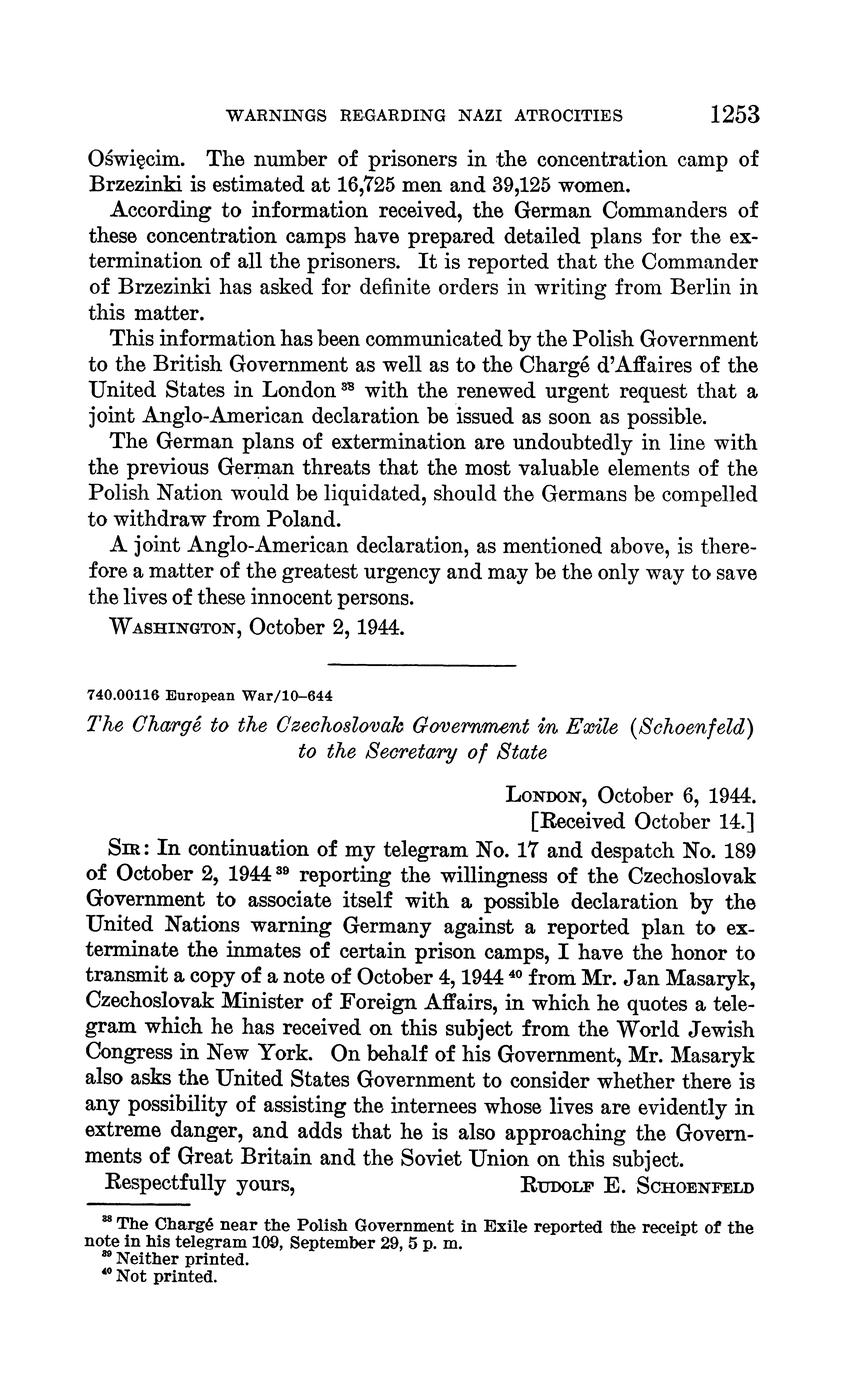 WARNINGS REGARDING NAZI ATROCITIES 1253

Oświęcim. The number of prisoners in the concentration camp of Brzezinki is estimated at 16,725 men and 39,125 women.

According to information received, the German Commanders of these concentration camps have prepared detailed plans for the extermination of all the prisoners. It is reported that the Commander of Brzezinki has asked for definite orders in writing from Berlin in this matter.

This information has been communicated by the Polish Government to the British Government as well as to the Chargé d'Affaires of the United States in London $^{38}$ with the renewed urgent request that a joint Anglo-American declaration be issued as soon as possible.

The German plans of extermination are undoubtedly in line with the previous German threats that the most valuable elements of the Polish Nation would be liquidated, should the Germans be compelled to withdraw from Poland.

A joint Anglo-American declaration, as mentioned above, is therefore a matter of the greatest urgency and may be the only way to save the lives of these innocent persons.

WASHINGTON, October 2, 1944.

740.00116 European War/10–644

The Chargé to the Czechoslovak Government in Exile (Schoenfeld) to the Secretary of State

LONDON, October 6, 1944.
[Received October 14.]

SIR: In continuation of my telegram No. 17 and despatch No. 189 of October 2, 1944 $^{39}$ reporting the willingness of the Czechoslovak Government to associate itself with a possible declaration by the United Nations warning Germany against a reported plan to exterminate the inmates of certain prison camps, I have the honor to transmit a copy of a note of October 4, 1944 $^{40}$ from Mr. Jan Masaryk, Czechoslovak Minister of Foreign Affairs, in which he quotes a telegram which he has received on this subject from the World Jewish Congress in New York. On behalf of his Government, Mr. Masaryk also asks the United States Government to consider whether there is any possibility of assisting the internees whose lives are evidently in extreme danger, and adds that he is also approaching the Governments of Great Britain and the Soviet Union on this subject.

Respectfully yours, RUDOLF E. SCHOENFELD

$^{38}$ The Chargé near the Polish Government in Exile reported the receipt of the note in his telegram 109, September 29, 5 p. m.
$^{39}$ Neither printed.
$^{40}$ Not printed.